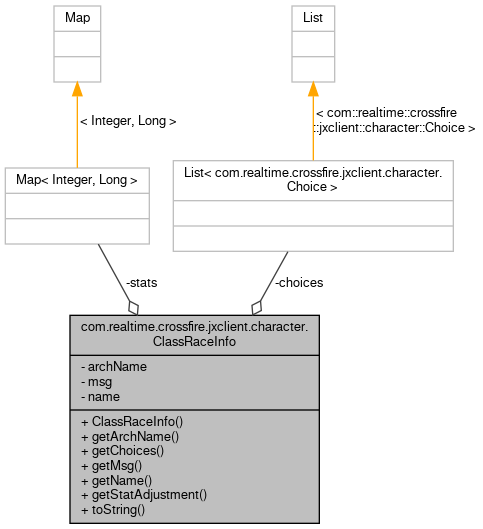 Map

List

< Integer, Long >

< com::realtime::crossfire ::jxclient::character::Choice >

Map< Integer, Long >

List< com.realtime.crossfire.jxclient.character. Choice >

-stats

-choices

com.realtime.crossfire.jxclient.character. ClassRaceInfo

- archName
- msg
- name

+ ClassRaceInfo()
+ getArchName()
+ getChoices()
+ getMsg()
+ getName()
+ getStatAdjustment()
+ toString()